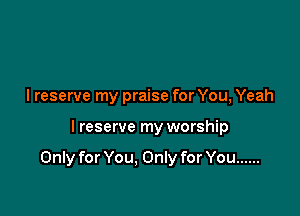 I reserve my praise for You, Yeah

I reserve my worship

Only for You, Only for You......